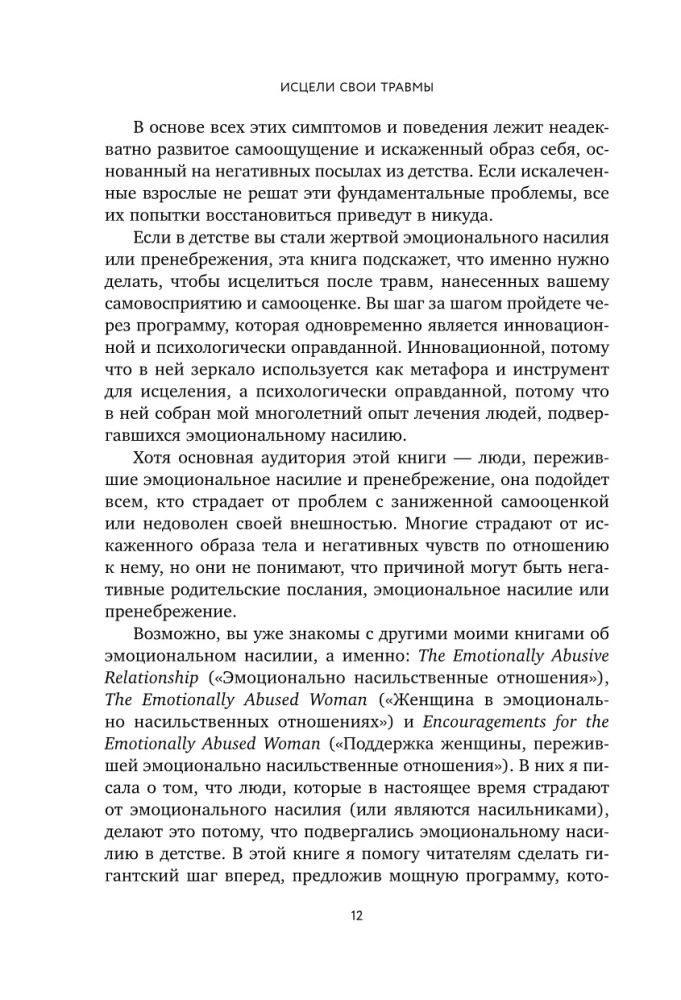 ИСЦЕЛИ СВОИ ТРАВМЫ

В основе всех этих симптомов и поведения лежит неадекватно развитое самоощущение и искаженный образ себя, основанный на негативных посылах из детства. Если искалеченные взрослые не решат эти фундаментальные проблемы, все их попытки восстановиться приведут в никуда.

Если в детстве вы стали жертвой эмоционального насилия или пренебрежения, эта книга подскажет, что именно нужно делать, чтобы исцелиться после травм, нанесенных вашему самовосприятию и самооценке. Вы шаг за шагом пройдете через программу, которая одновременно является инновационной и психологически оправданной. Инновационной, потому что в ней зеркало используется как метафора и инструмент для исцеления, а психологически оправданной, потому что в ней собран мой многолетний опыт лечения людей, подвергавшихся эмоциональному насилию.

Хотя основная аудитория этой книги — люди, пережившие эмоциональное насилие и пренебрежение, она подойдет всем, кто страдает от проблем с заниженной самооценкой или недоволен своей внешностью. Многие страдают от искаженного образа тела и негативных чувств по отношению к нему, но они не понимают, что причиной могут быть негативные родительские послания, эмоциональное насилие или пренебрежение.

Возможно, вы уже знакомы с другими моими книгами об эмоциональном насилии, а именно: The Emotionally Abusive Relationship («Эмоционально насильственные отношения»), The Emotionally Abused Woman («Женщина в эмоционально насильственных отношениях») и Encouragements for the Emotionally Abused Woman («Поддержка женщины, пережившей эмоционально насильственные отношения»). В них я писала о том, что люди, которые в настоящее время страдают от эмоционального насилия (или являются насильниками), делают это потому, что подвергались эмоциональному насилию в детстве. В этой книге я помогу читателям сделать гигантский шаг вперед, предложив мощную программу, кото-

12